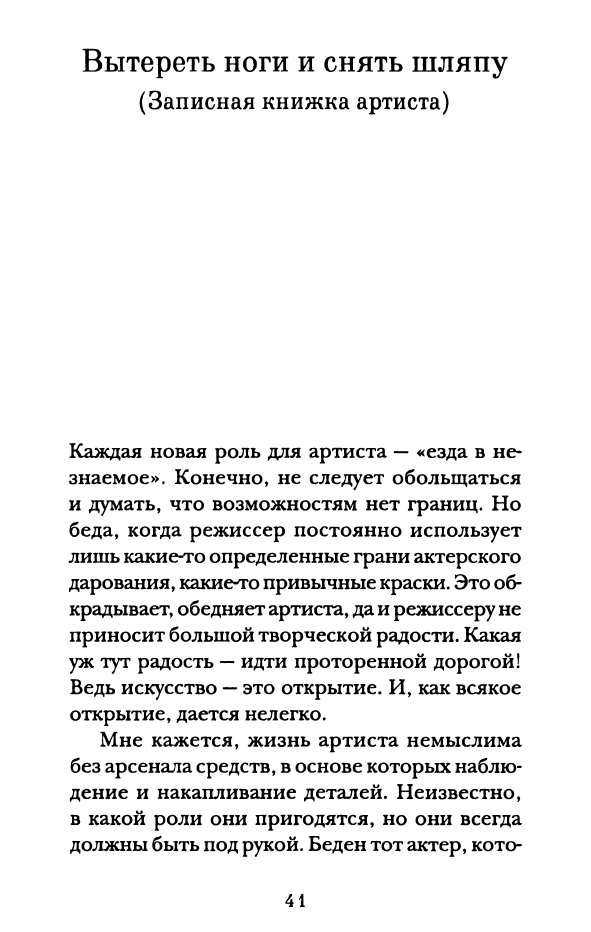 Вытереть ноги и снять шляпу
(Записная книжка артиста)

Каждая новая роль для артиста — «езда в незнаемое». Конечно, не следует обольщаться и думать, что возможностям нет границ. Но беда, когда режиссер постоянно использует лишь какие-то определенные грани актерского дарования, какие-то привычные краски. Это обкрадывает, обедняет артиста, да и режиссеру не приносит большой творческой радости. Какая уж тут радость — идти проторенной дорогой! Ведь искусство — это открытие. И, как всякое открытие, дается нелегко.

Мне кажется, жизнь артиста немыслима без арсенала средств, в основе которых наблюдение и накапливание деталей. Неизвестно, в какой роли они пригодятся, но они всегда должны быть под рукой. Беден тот актер, кото-

41